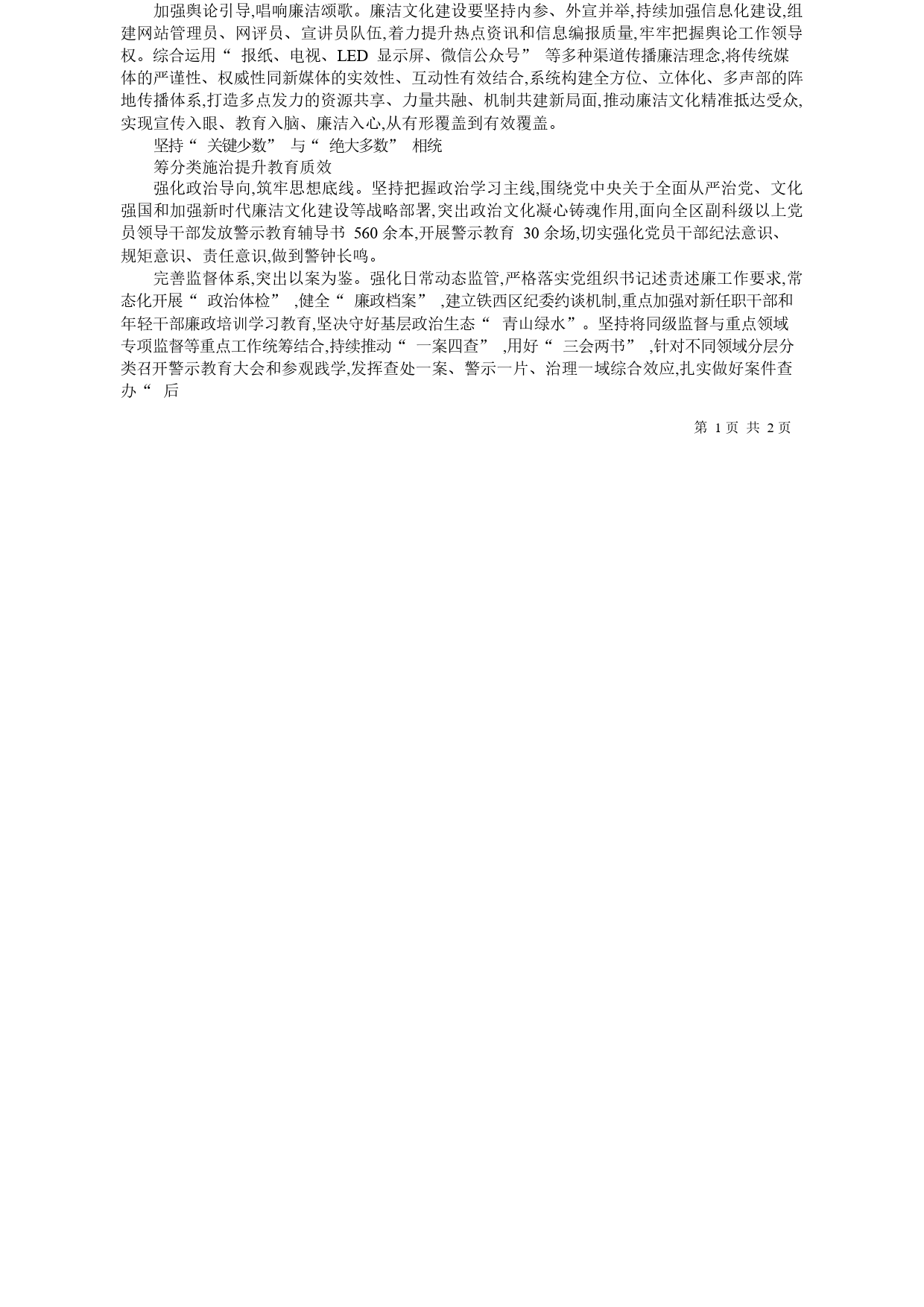 加强舆论引导,唱响廉洁颂歌。廉洁文化建设要坚持内参、外宣并举,持续加强信息化建设,组建网站管理员、网评员、宣讲员队伍,着力提升热点资讯和信息编报质量,牢牢把握舆论工作领导权。综合运用“ 报纸、电视、LED 显示屏、微信公众号” 等多种渠道传播廉洁理念,将传统媒体的严谨性、权威性同新媒体的实效性、互动性有效结合,系统构建全方位、立体化、多声部的阵地传播体系,打造多点发力的资源共享、力量共融、机制共建新局面,推动廉洁文化精准抵达受众,实现宣传入眼、教育入脑、廉洁入心,从有形覆盖到有效覆盖。

坚持“ 关键少数” 与“ 绝大多数” 相统

筹分类施治提升教育质效

强化政治导向,筑牢思想底线。坚持把握政治学习主线,围绕党中央关于全面从严治党、文化强国和加强新时代廉洁文化建设等战略部署,突出政治文化凝心铸魂作用,面向全区副科级以上党员领导干部发放警示教育辅导书 560 余本,开展警示教育 30 余场,切实强化党员干部纪法意识、规矩意识、责任意识,做到警钟长鸣。

完善监督体系,突出以案为鉴。强化日常动态监管,严格落实党组织书记述责述廉工作要求,常态化开展“ 政治体检” ,健全“ 廉政档案” ,建立铁西区纪委约谈机制,重点加强对新任职干部和年轻干部廉政培训学习教育,坚决守好基层政治生态“ 青山绿水”。坚持将同级监督与重点领域专项监督等重点工作统筹结合,持续推动“ 一案四查” ,用好“ 三会两书” ,针对不同领域分层分类召开警示教育大会和参观践学,发挥查处一案、警示一片、治理一域综合效应,扎实做好案件查办“ 后

第 1 页 共 2 页